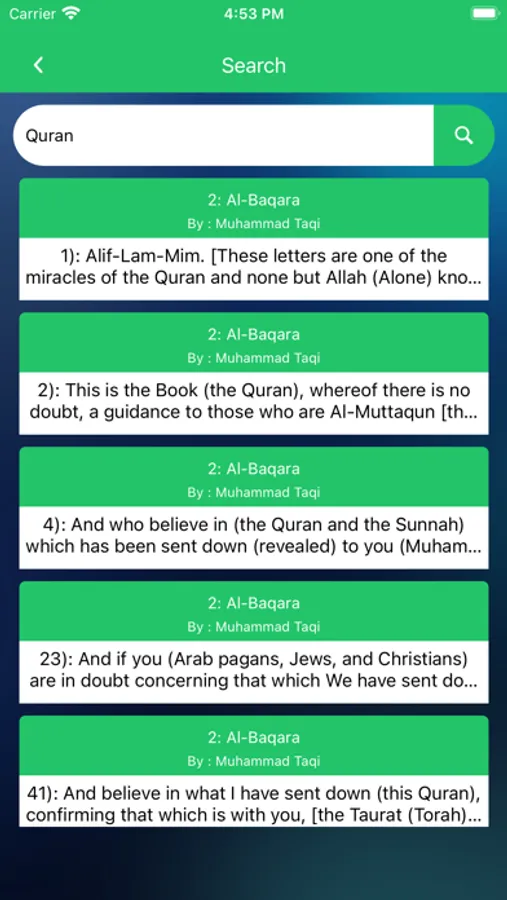 Carrier 4:53 PM

Search

Quran

2: Al-Baqara
By : Muhammad Taqi
1): Alif-Lam-Mim. [These letters are one of the miracles of the Quran and none but Allah (Alone) kno...

2: Al-Baqara
By : Muhammad Taqi
2): This is the Book (the Quran), whereof there is no doubt, a guidance to those who are Al-Muttaqun [th...

2: Al-Baqara
By : Muhammad Taqi
4): And who believe in (the Quran and the Sunnah) which has been sent down (revealed) to you (Muham...

2: Al-Baqara
By : Muhammad Taqi
23): And if you (Arab pagans, Jews, and Christians) are in doubt concerning that which We have sent do...

2: Al-Baqara
By : Muhammad Taqi
41): And believe in what I have sent down (this Quran), confirming that which is with you, [the Taurat (Torah)...